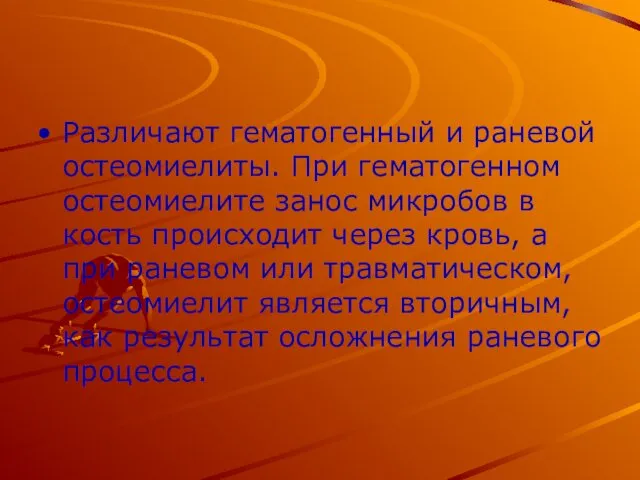 • Различают гематогенный и раневой остеомиелиты. При гематогенном остеомиелите занос микробов в кость происходит через кровь, а при раневом или травматическом, остеомиелит является вторичным, как результат осложнения раневого процесса.